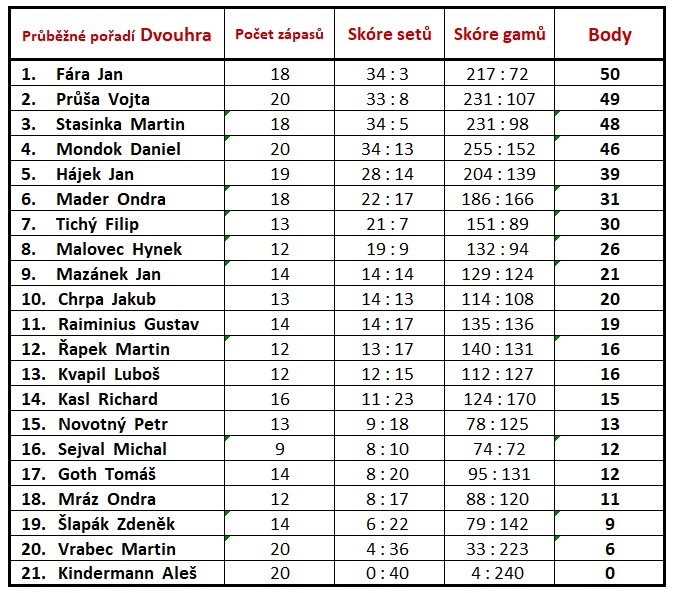 | Průběžné pořadí Dvouhra | Počet zápasů | Skóre setů | Skóre gamů | Body |
|---|---|---|---|---|
| 1. Fára Jan | 18 | 34 : 3 | 217 : 72 | 50 |
| 2. Průša Vojta | 20 | 33 : 8 | 231 : 107 | 49 |
| 3. Stasinka Martin | 18 | 34 : 5 | 231 : 98 | 48 |
| 4. Mondok Daniel | 20 | 34 : 13 | 255 : 152 | 46 |
| 5. Hájek Jan | 19 | 28 : 14 | 204 : 139 | 39 |
| 6. Mader Ondra | 18 | 22 : 17 | 186 : 166 | 31 |
| 7. Tichý Filip | 13 | 21 : 7 | 151 : 89 | 30 |
| 8. Malovec Hynek | 12 | 19 : 9 | 132 : 94 | 26 |
| 9. Mazánek Jan | 14 | 14 : 14 | 129 : 124 | 21 |
| 10. Chrpa Jakub | 13 | 14 : 13 | 114 : 108 | 20 |
| 11. Raiminius Gustav | 14 | 14 : 17 | 135 : 136 | 19 |
| 12. Řapek Martin | 12 | 13 : 17 | 140 : 131 | 16 |
| 13. Kvapil Luboš | 12 | 12 : 15 | 112 : 127 | 16 |
| 14. Kasl Richard | 16 | 11 : 23 | 124 : 170 | 15 |
| 15. Novotný Petr | 13 | 9 : 18 | 78 : 125 | 13 |
| 16. Sejval Michal | 9 | 8 : 10 | 74 : 72 | 12 |
| 17. Goth Tomáš | 14 | 8 : 20 | 95 : 131 | 12 |
| 18. Mráz Ondra | 12 | 8 : 17 | 88 : 120 | 11 |
| 19. Šlapák Zdeněk | 14 | 6 : 22 | 79 : 142 | 9 |
| 20. Vrabec Martin | 20 | 4 : 36 | 33 : 223 | 6 |
| 21. Kindermann Aleš | 20 | 0 : 40 | 4 : 240 | 0 |